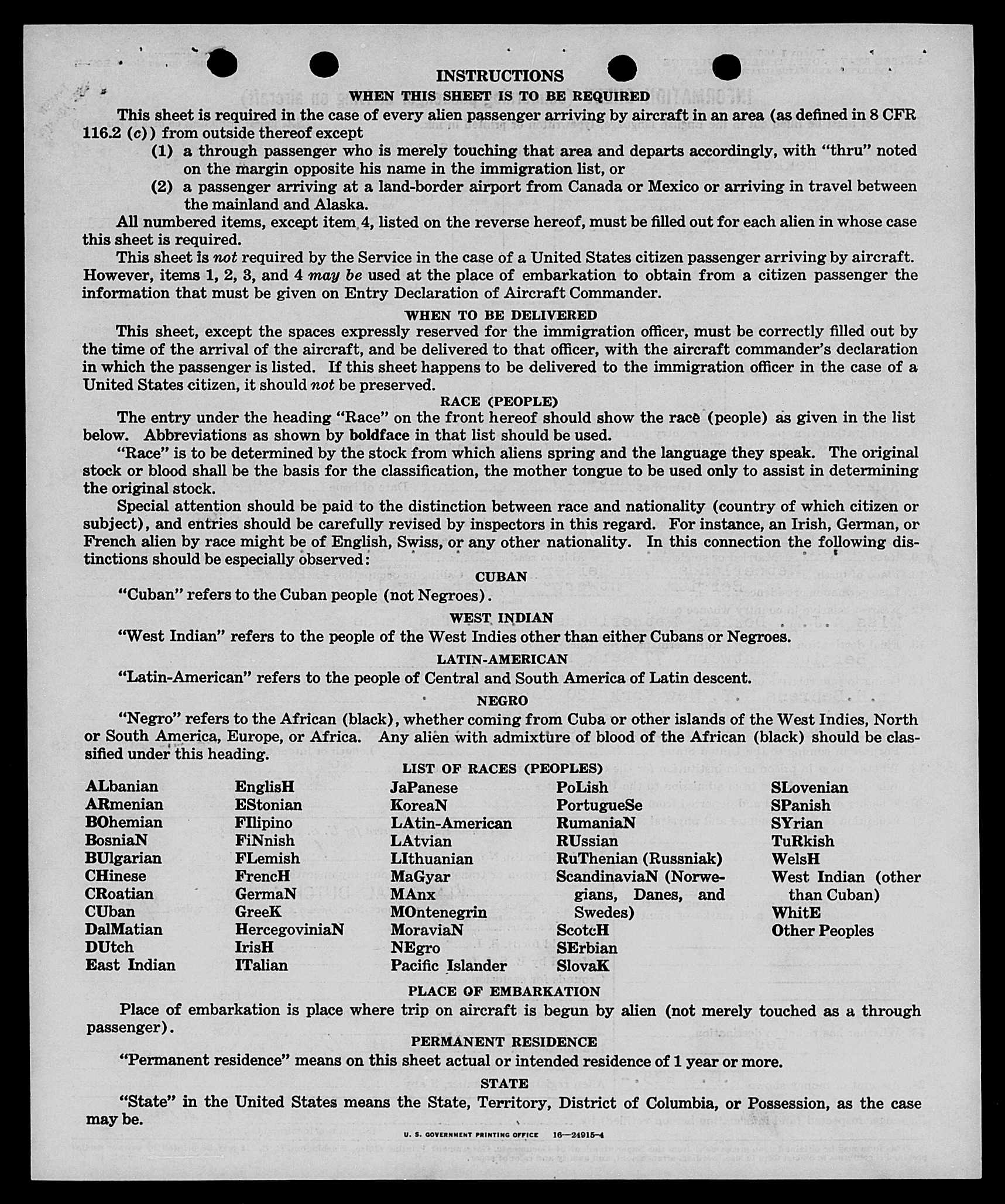 INSTRUCTIONS

WHEN THIS SHEET IS TO BE REQUIRED

This sheet is required in the case of every alien passenger arriving by aircraft in an area (as defined in 8 CFR 116.2 (c)) from outside thereof except

(1) a through passenger who is merely touching that area and departs accordingly, with "thru" noted on the margin opposite his name in the immigration list, or

(2) a passenger arriving at a land-border airport from Canada or Mexico or arriving in travel between the mainland and Alaska.

All numbered items, except item 4, listed on the reverse hereof, must be filled out for each alien in whose case this sheet is required.

This sheet is not required by the Service in the case of a United States citizen passenger arriving by aircraft. However, items 1, 2, 3, and 4 may be used at the place of embarkation to obtain from a citizen passenger the information that must be given on Entry Declaration of Aircraft Commander.

WHEN TO BE DELIVERED

This sheet, except the spaces expressly reserved for the immigration officer, must be correctly filled out by the time of the arrival of the aircraft, and be delivered to that officer, with the aircraft commander's declaration in which the passenger is listed. If this sheet happens to be delivered to the immigration officer in the case of a United States citizen, it should not be preserved.

RACE (PEOPLE)

The entry under the heading "Race" on the front hereof should show the race (people) as given in the list below. Abbreviations as shown by boldface in that list should be used.

"Race" is to be determined by the stock from which aliens spring and the language they speak. The original stock or blood shall be the basis for the classification, the mother tongue to be used only to assist in determining the original stock.

Special attention should be paid to the distinction between race and nationality (country of which citizen or subject), and entries should be carefully revised by inspectors in this regard. For instance, an Irish, German, or French alien by race might be of English, Swiss, or any other nationality. In this connection the following distinctions should be especially observed:

CUBAN

"Cuban" refers to the Cuban people (not Negroes).

WEST INDIAN

"West Indian" refers to the people of the West Indies other than either Cubans or Negroes.

LATIN-AMERICAN

"Latin-American" refers to the people of Central and South America of Latin descent.

NEGRO

"Negro" refers to the African (black), whether coming from Cuba or other islands of the West Indies, North or South America, Europe, or Africa. Any alien with admixture of blood of the African (black) should be classified under this heading.

LIST OF RACES (PEOPLES)

ALbanian
ARmenian
BOhemian
BosniaN
BUlgarian
CHinese
CRoatian
CUban
DalMatian
DUtch
East Indian

EnglisH
EStonian
FIlipino
FiNnish
FLemish
FrencH
GermaN
GreeK
HercegoviniaN
IrisH
ITalian

JaPanese
KoreaN
LAtin-American
LAtvian
LIthuanian
MaGyar
MAnx
MOntenegrin
MoraviaN
NEgro
Pacific Islander

PoLish
PortugueSe
RumaniaN
RUssian
RuThenian (Russniak)
ScandinaviaN (Norwegians, Danes, and Swedes)
ScotcH
SErbian
SlovaK

SLovenian
SPanish
SYrian
TuRkish
WelsH
West Indian (other than Cuban)
WhitE
Other Peoples

PLACE OF EMBARKATION

Place of embarkation is place where trip on aircraft is begun by alien (not merely touched as a through passenger).

PERMANENT RESIDENCE

"Permanent residence" means on this sheet actual or intended residence of 1 year or more.

STATE

"State" in the United States means the State, Territory, District of Columbia, or Possession, as the case may be.

U. S. GOVERNMENT PRINTING OFFICE 16—24915-4